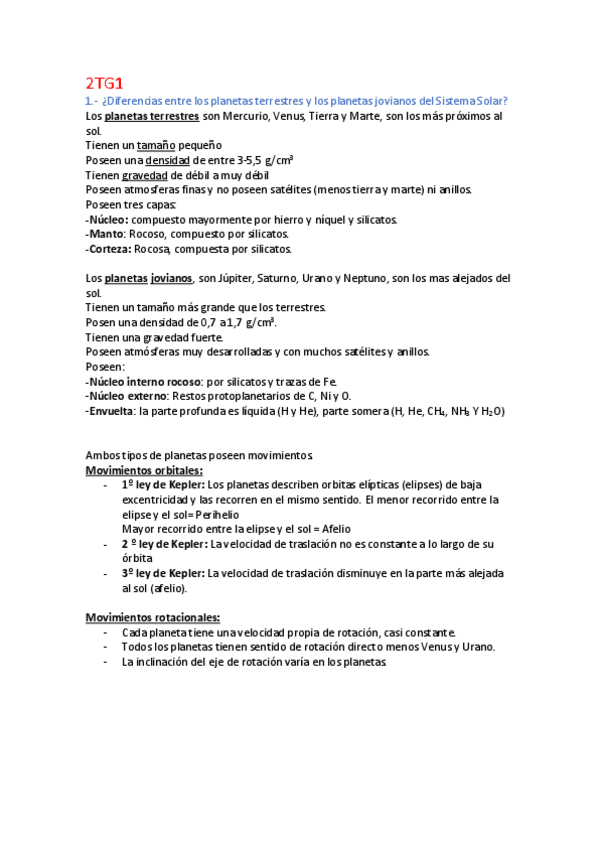 2TG1

1.- ¿Diferencias entre los planetas terrestres y los planetas jovianos del Sistema Solar?

Los planetas terrestres son Mercurio, Venus, Tierra y Marte, son los más próximos al sol.
Tienen un tamaño pequeño
Poseen una densidad de entre 3-5,5 g/cm³
Tienen gravedad de débil a muy débil
Poseen atmosferas finas y no poseen satélites (menos tierra y marte) ni anillos.
Poseen tres capas:
-Núcleo: compuesto mayormente por hierro y níquel y silicatos.
-Manto: Rocoso, compuesto por silicatos.
-Corteza: Rocosa, compuesta por silicatos.

Los planetas jovianos, son Júpiter, Saturno, Urano y Neptuno, son los mas alejados del sol.
Tienen un tamaño más grande que los terrestres.
Posen una densidad de 0,7 a 1,7 g/cm³.
Tienen una gravedad fuerte.
Poseen atmósferas muy desarrolladas y con muchos satélites y anillos.
Poseen:
-Núcleo interno rocoso: por silicatos y trazas de Fe.
-Núcleo externo: Restos protoplanetarios de C, Ni y O.
-Envuelta: la parte profunda es líquida (H y He), parte somera (H, He, $CH_4$, $NH_3$ Y $H_2O$)

Ambos tipos de planetas poseen movimientos.
Movimientos orbitales:
- 1º ley de Kepler: Los planetas describen orbitas elípticas (elipses) de baja excentricidad y las recorren en el mismo sentido. El menor recorrido entre la elipse y el sol= Perihelio
Mayor recorrido entre la elipse y el sol = Afelio
- 2 º ley de Kepler: La velocidad de traslación no es constante a lo largo de su órbita
- 3º ley de Kepler: La velocidad de traslación disminuye en la parte más alejada al sol (afelio).

Movimientos rotacionales:
- Cada planeta tiene una velocidad propia de rotación, casi constante.
- Todos los planetas tienen sentido de rotación directo menos Venus y Urano.
- La inclinación del eje de rotación varía en los planetas.